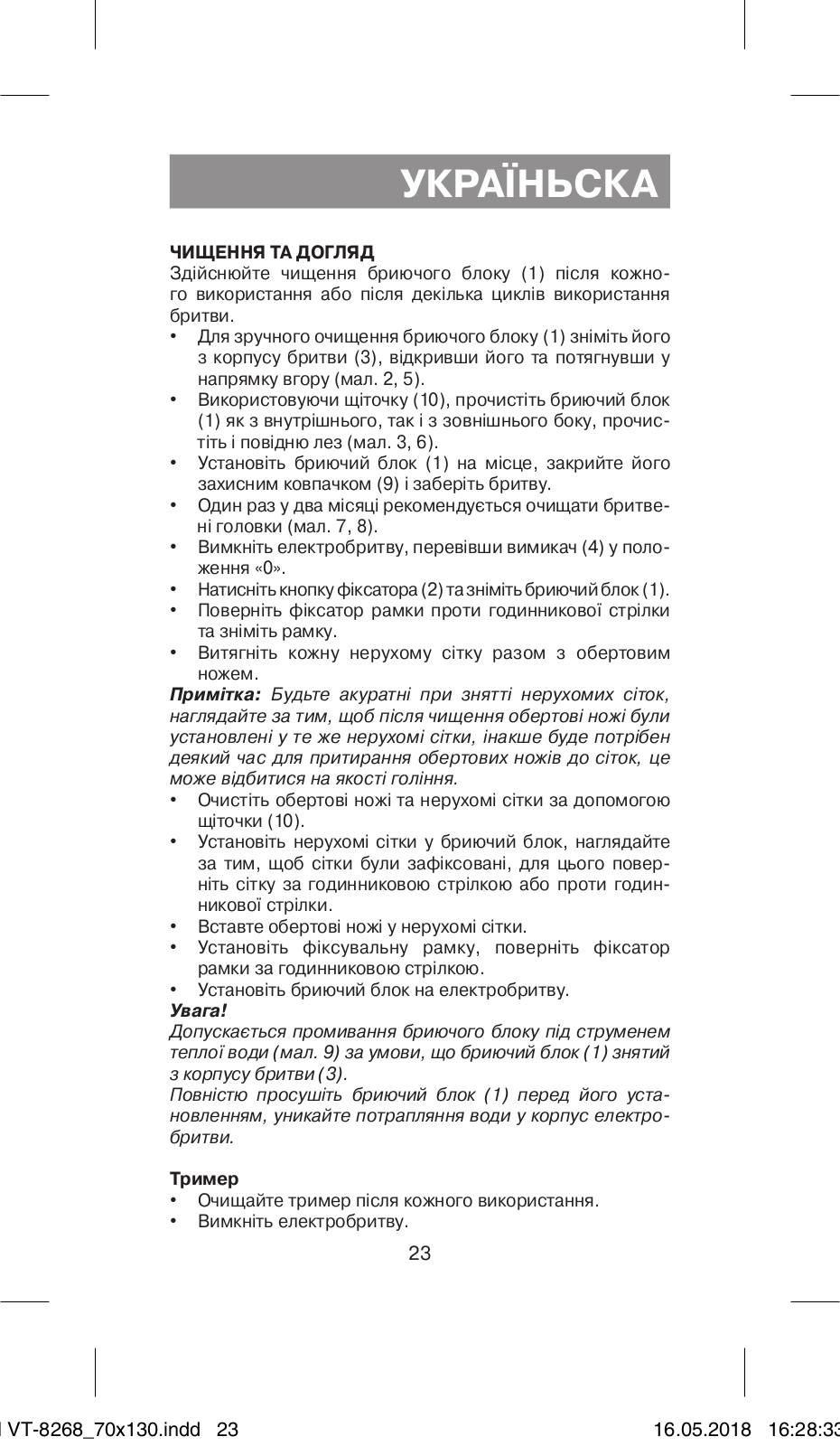 УКРАЇНЬСКА

ЧИЩЕННЯ ТА ДОГЛЯД
Здійснюйте чищення бриючого блоку (1) після кожного використання або після декілька циклів використання бритви.
• Для зручного очищення бриючого блоку (1) зніміть його з корпусу бритви (3), відкривши його та потягнувши у напрямку вгору (мал. 2, 5).
• Використовуючи щіточку (10), прочистіть бриючий блок (1) як з внутрішнього, так і з зовнішнього боку, прочистіть і повідню лез (мал. 3, 6).
• Установіть бриючий блок (1) на місце, закрийте його захисним ковпачком (9) і заберіть бритву.
• Один раз у два місяці рекомендується очищати бритвені головки (мал. 7, 8).
• Вимкніть електробритву, перевівши вимикач (4) у положення «0».
• Натисніть кнопку фіксатора (2) та зніміть бриючий блок (1).
• Поверніть фіксатор рамки проти годинникової стрілки та зніміть рамку.
• Витягніть кожну нерухому сітку разом з обертовим ножем.
Примітка: Будьте акуратні при знятті нерухомих сіток, наглядайте за тим, щоб після чищення обертові ножі були установлені у те же нерухомі сітки, інакше буде потрібен деякий час для притирання обертових ножів до сіток, це може відбитися на якості гоління.
• Очистіть обертові ножі та нерухомі сітки за допомогою щіточки (10).
• Установіть нерухомі сітки у бриючий блок, наглядайте за тим, щоб сітки були зафіксовані, для цього поверніть сітку за годинниковою стрілкою або проти годинникової стрілки.
• Вставте обертові ножі у нерухомі сітки.
• Установіть фіксувальну рамку, поверніть фіксатор рамки за годинниковою стрілкою.
• Установіть бриючий блок на електробритву.
Увага!
Допускається промивання бриючого блоку під струменем теплої води (мал. 9) за умови, що бриючий блок (1) знятий з корпусу бритви (3).
Повністю просушіть бриючий блок (1) перед його установленням, уникайте потрапляння води у корпус електробритви.

Тример
• Очищайте тример після кожного використання.
• Вимкніть електробритву.

23

VT-8268_70x130.indd 23 16.05.2018 16:28:33